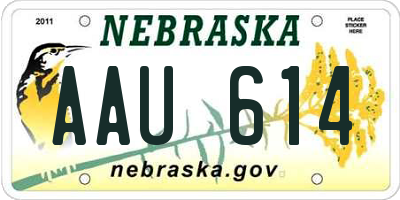 2011

NEBRASKA

PLACE STICKER HERE

AAU 614

nebraska.gov